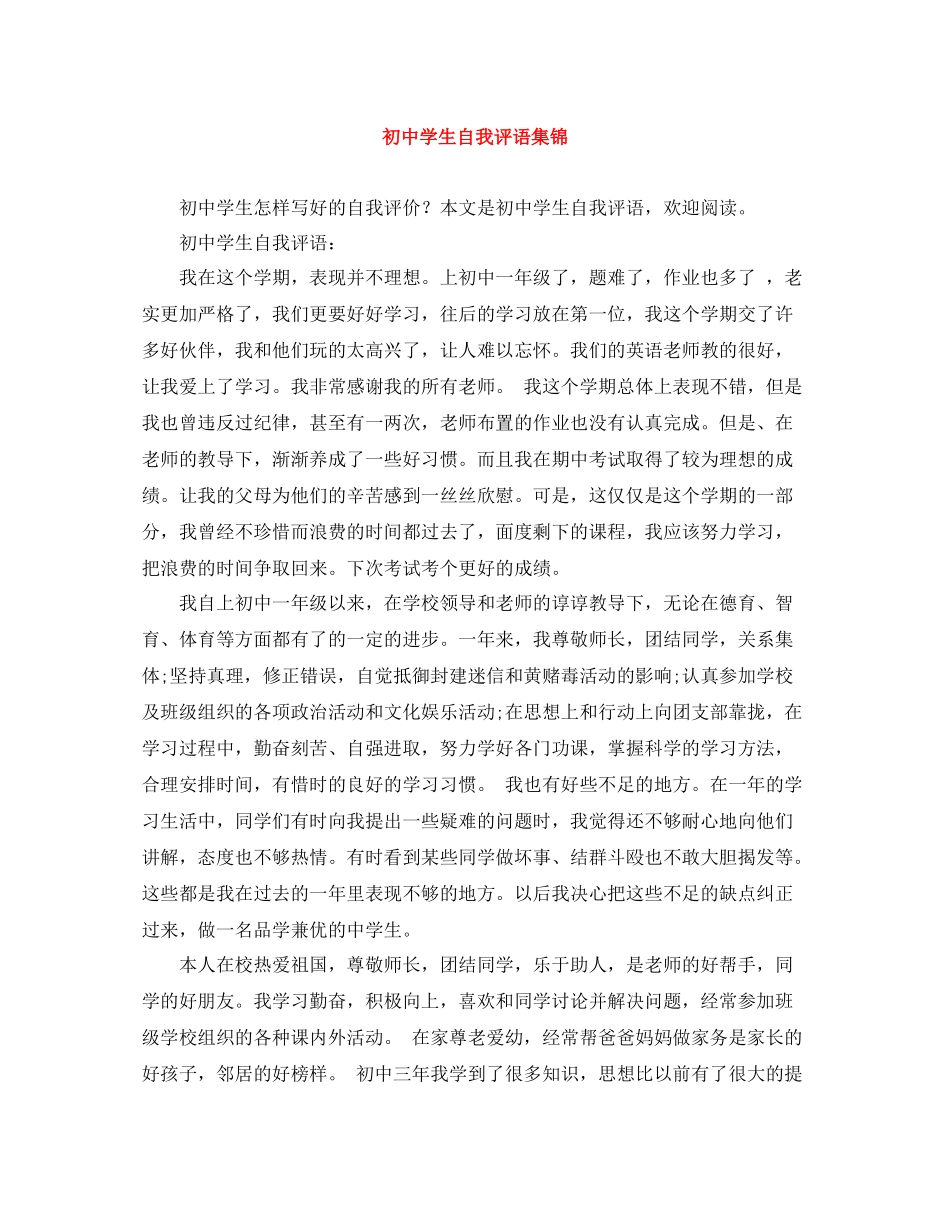 初中学生自我评语集锦

初中学生怎样写好的自我评价？本文是初中学生自我评语，欢迎阅读。

初中学生自我评语：

我在这个学期，表现并不理想。上初中一年级了，题难了，作业也多了 ，老实更加严格了，我们更要好好学习，往后的学习放在第一位，我这个学期交了许多好伙伴，我和他们玩的太高兴了，让人难以忘怀。我们的英语老师教的很好，让我爱上了学习。我非常感谢我的所有老师。 我这个学期总体上表现不错，但是我也曾违反过纪律，甚至有一两次，老师布置的作业也没有认真完成。但是、在老师的教导下，渐渐养成了一些好习惯。而且我在期中考试取得了较为理想的成绩。让我的父母为他们的辛苦感到一丝丝欣慰。可是，这仅仅是这个学期的一部分，我曾经不珍惜而浪费的时间都过去了，面度剩下的课程，我应该努力学习，把浪费的时间争取回来。下次考试考个更好的成绩。

我自上初中一年级以来，在学校领导和老师的谆谆教导下，无论在德育、智育、体育等方面都有了的一定的进步。一年来，我尊敬师长，团结同学，关系集体;坚持真理，修正错误，自觉抵御封建迷信和黄赌毒活动的影响;认真参加学校及班级组织的各项政治活动和文化娱乐活动;在思想上和行动上向团支部靠拢，在学习过程中，勤奋刻苦、自强进取，努力学好各门功课，掌握科学的学习方法，合理安排时间，有惜时的良好的学习习惯。 我也有好些不足的地方。在一年的学习生活中，同学们有时向我提出一些疑难的问题时，我觉得还不够耐心地向他们讲解，态度也不够热情。有时看到某些同学做坏事、结群斗殴也不敢大胆揭发等。这些都是我在过去的一年里表现不够的地方。以后我决心把这些不足的缺点纠正过来，做一名品学兼优的中学生。

本人在校热爱祖国，尊敬师长，团结同学，乐于助人，是老师的好帮手，同学的好朋友。我学习勤奋，积极向上，喜欢和同学讨论并解决问题，经常参加班级学校组织的各种课内外活动。 在家尊老爱幼，经常帮爸爸妈妈做家务是家长的好孩子，邻居的好榜样。 初中三年我学到了很多知识，思想比以前有了很大的提